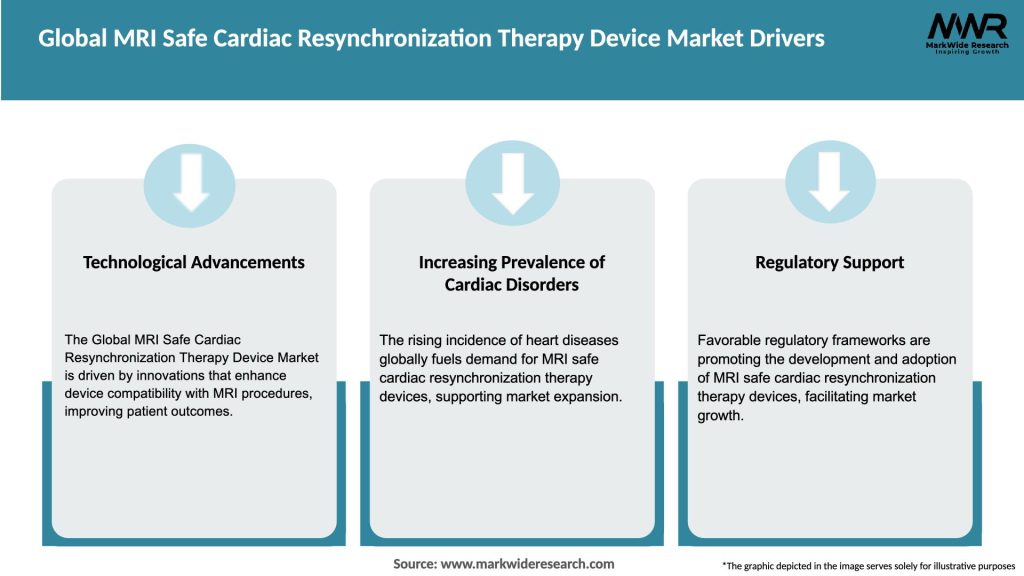 Global MRI Safe Cardiac Resynchronization Therapy Device Market Drivers

MWR
MarkWide Research
Inspiring Growth

Technological Advancements

The Global MRI Safe Cardiac Resynchronization Therapy Device Market is driven by innovations that enhance device compatibility with MRI procedures, improving patient outcomes.

Increasing Prevalence of Cardiac Disorders

The rising incidence of heart diseases globally fuels demand for MRI safe cardiac resynchronization therapy devices, supporting market expansion.

Regulatory Support

Favorable regulatory frameworks are promoting the development and adoption of MRI safe cardiac resynchronization therapy devices, facilitating market growth.

Source: www.markwideresearch.com

*The graphic depicted in the image serves solely for illustrative purposes